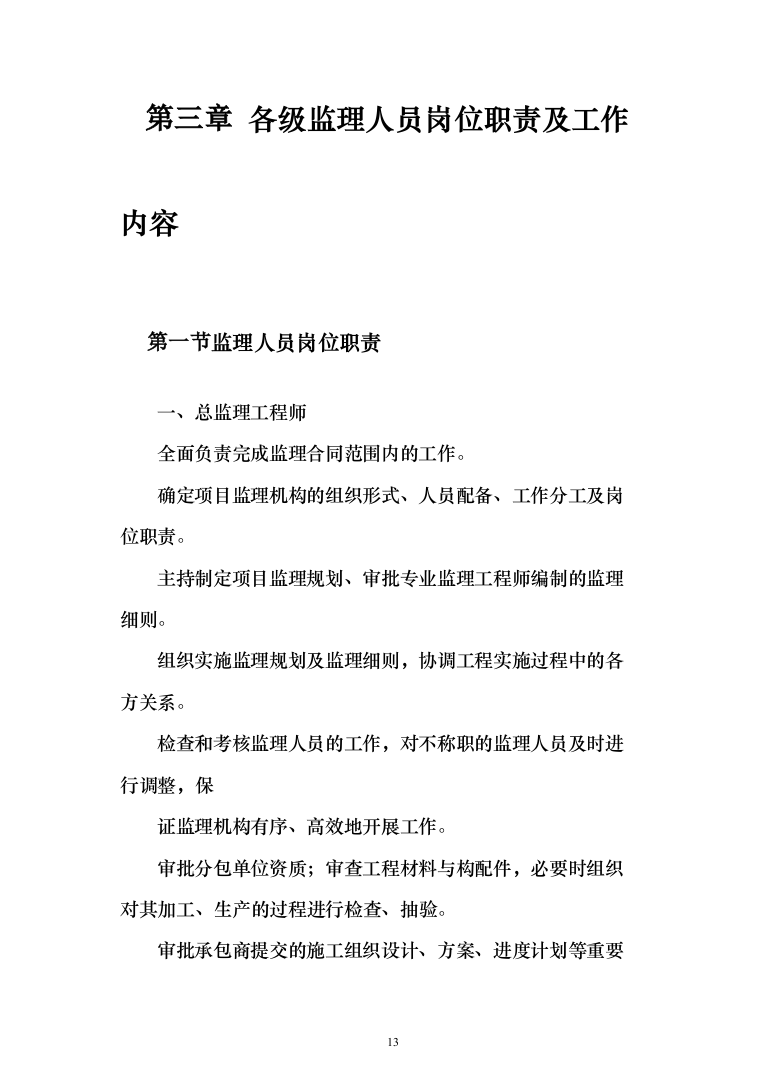 第三章 各级监理人员岗位职责及工作内容

第一节监理人员岗位职责

一、总监理工程师

全面负责完成监理合同范围内的工作。

确定项目监理机构的组织形式、人员配备、工作分工及岗位职责。

主持制定项目监理规划、审批专业监理工程师编制的监理细则。

组织实施监理规划及监理细则，协调工程实施过程中的各方关系。

检查和考核监理人员的工作，对不称职的监理人员及时进行调整，保

证监理机构有序、高效地开展工作。

审批分包单位资质；审查工程材料与构配件，必要时组织对其加工、生产的过程进行检查、抽验。

审批承包商提交的施工组织设计、方案、进度计划等重要

13